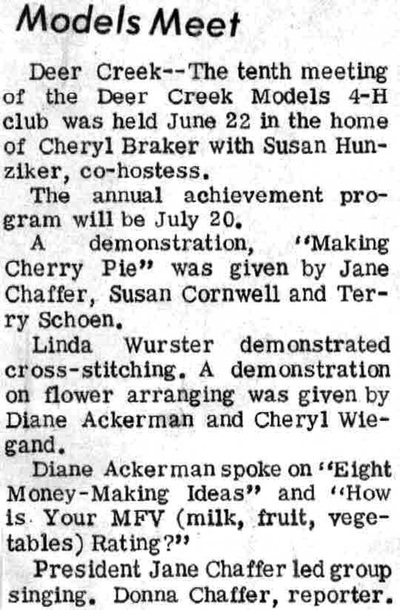 Models Meet

Deer Creek--The tenth meeting of the Deer Creek Models 4-H club was held June 22 in the home of Cheryl Braker with Susan Hunziker, co-hostess.

The annual achievement program will be July 20.

A demonstration, "Making Cherry Pie" was given by Jane Chaffer, Susan Cornwell and Terry Schoen.

Linda Wurster demonstrated cross-stitching. A demonstration on flower arranging was given by Diane Ackerman and Cheryl Wiegand.

Diane Ackerman spoke on "Eight Money-Making Ideas" and "How is Your MFV (milk, fruit, vegetables) Rating?"

President Jane Chaffer led group singing. Donna Chaffer, reporter.